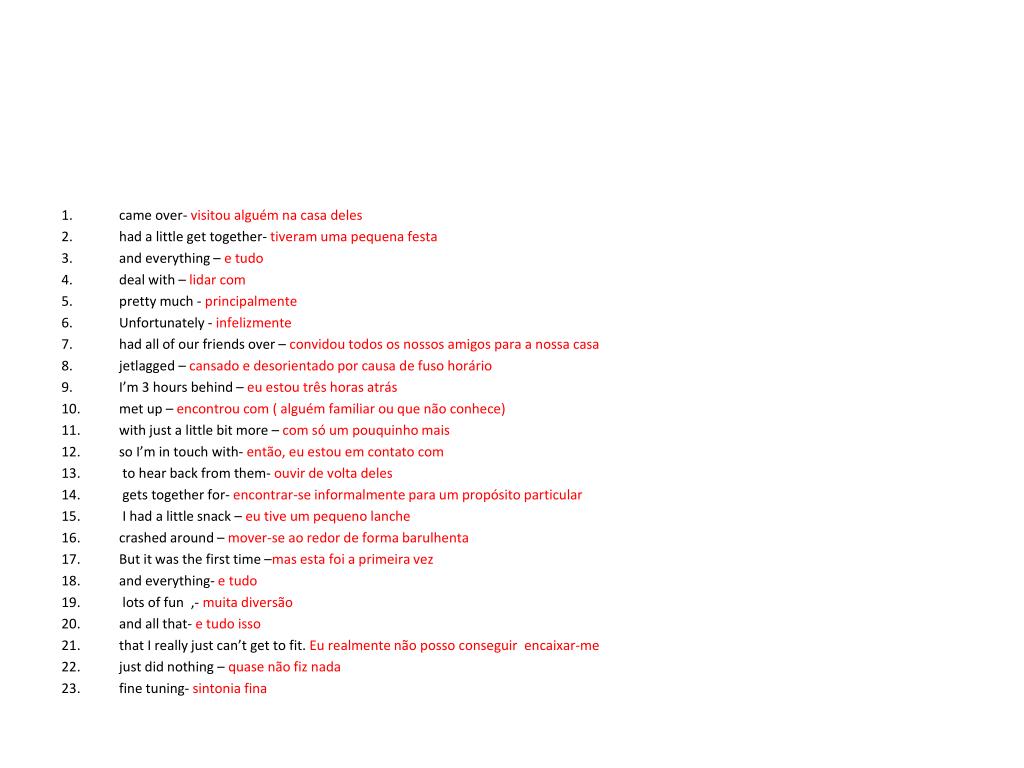 1. came over- visitou alguém na casa deles
2. had a little get together- tiveram uma pequena festa
3. and everything – e tudo
4. deal with – lidar com
5. pretty much - principalmente
6. Unfortunately - infelizmente
7. had all of our friends over – convidou todos os nossos amigos para a nossa casa
8. jetlagged – cansado e desorientado por causa de fuso horário
9. I'm 3 hours behind – eu estou três horas atrás
10. met up – encontrou com ( alguém familiar ou que não conhece)
11. with just a little bit more – com só um pouquinho mais
12. so I'm in touch with- então, eu estou em contato com
13. to hear back from them- ouvir de volta deles
14. gets together for- encontrar-se informalmente para um propósito particular
15. I had a little snack – eu tive um pequeno lanche
16. crashed around – mover-se ao redor de forma barulhenta
17. But it was the first time –mas esta foi a primeira vez
18. and everything- e tudo
19. lots of fun ,- muita diversão
20. and all that- e tudo isso
21. that I really just can't get to fit. Eu realmente não posso conseguir encaixar-me
22. just did nothing – quase não fiz nada
23. fine tuning- sintonia fina